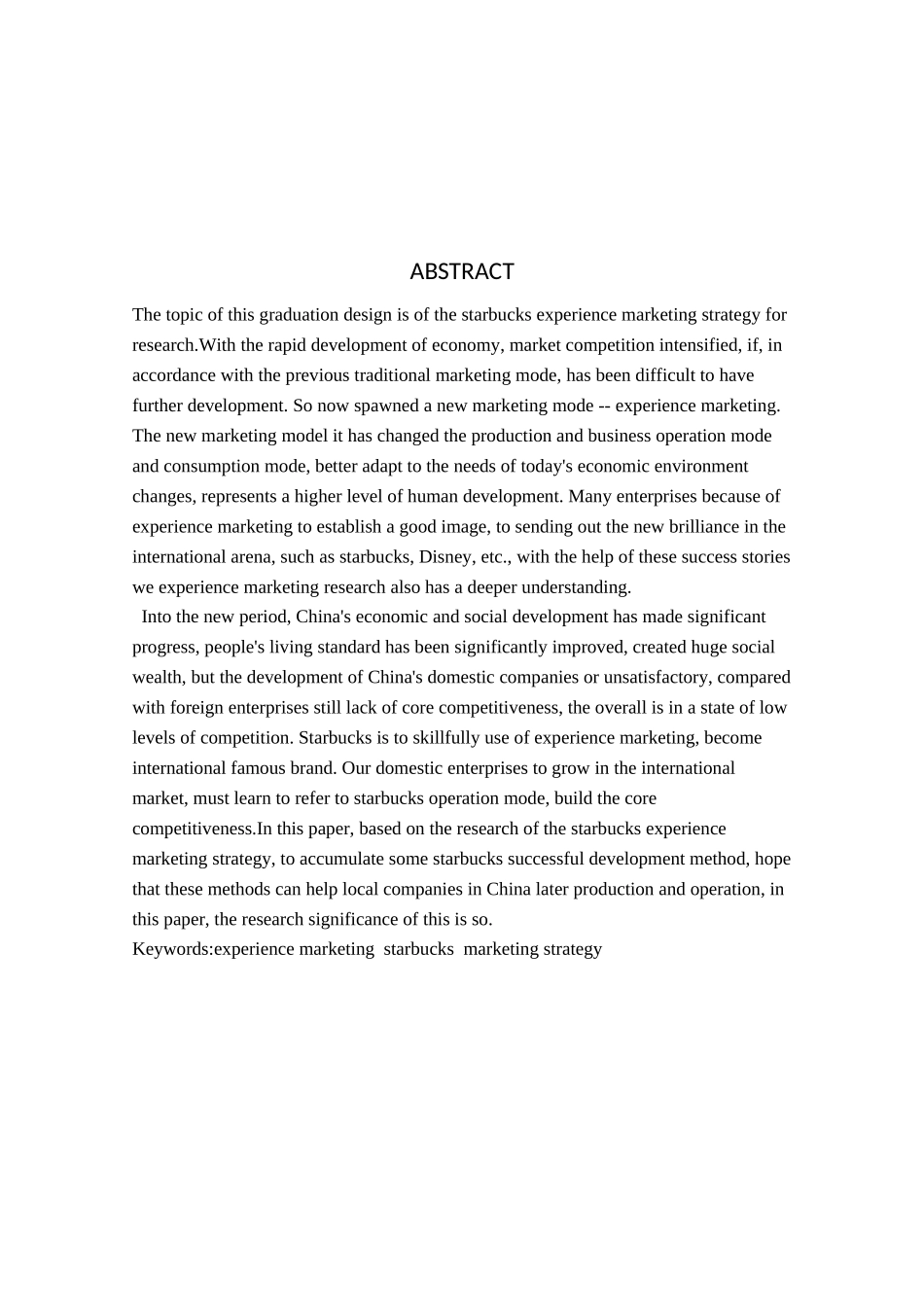 ABSTRACT

The topic of this graduation design is of the starbucks experience marketing strategy for research.With the rapid development of economy, market competition intensified, if, in accordance with the previous traditional marketing mode, has been difficult to have further development. So now spawned a new marketing mode -- experience marketing. The new marketing model it has changed the production and business operation mode and consumption mode, better adapt to the needs of today's economic environment changes, represents a higher level of human development. Many enterprises because of experience marketing to establish a good image, to sending out the new brilliance in the international arena, such as starbucks, Disney, etc., with the help of these success stories we experience marketing research also has a deeper understanding.

Into the new period, China's economic and social development has made significant progress, people's living standard has been significantly improved, created huge social wealth, but the development of China's domestic companies or unsatisfactory, compared with foreign enterprises still lack of core competitiveness, the overall is in a state of low levels of competition. Starbucks is to skillfully use of experience marketing, become international famous brand. Our domestic enterprises to grow in the international market, must learn to refer to starbucks operation mode, build the core competitiveness.In this paper, based on the research of the starbucks experience marketing strategy, to accumulate some starbucks successful development method, hope that these methods can help local companies in China later production and operation, in this paper, the research significance of this is so.
Keywords:experience marketing  starbucks  marketing strategy